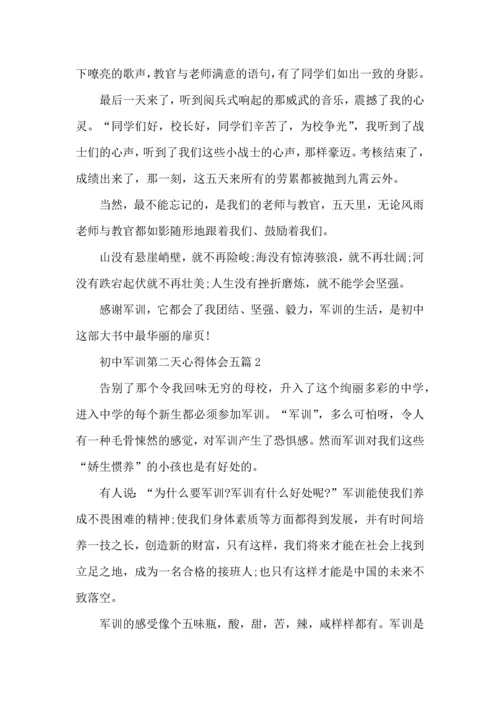 下嘹亮的歌声，教官与老师满意的语句，有了同学们如出一致的身影。

最后一天来了，听到阅兵式响起的那威武的音乐，震撼了我的心灵。“同学们好，校长好，同学们辛苦了，为校争光”，我听到了战士们的心声，听到了我们这些小战士的心声，那样豪迈。考核结束了，成绩出来了，那一刻，这五天来所有的劳累都被抛到九霄云外。

当然，最不能忘记的，是我们的老师与教官，五天里，无论风雨老师与教官都如影随形地跟着我们、鼓励着我们。

山没有悬崖峭壁，就不再险峻;海没有惊涛骇浪，就不再壮阔;河没有跌宕起伏就不再壮美;人生没有挫折磨炼，就不能学会坚强。

感谢军训，它都会了我团结、坚强、毅力，军训的生活，是初中这部大书中最华丽的扉页!

初中军训第二天心得体会五篇 2

告别了那个令我回味无穷的母校，升入了这个绚丽多彩的中学，进入中学的每个新生都必须参加军训。“军训”，多么可怕呀，令人有一种毛骨悚然的感觉，对军训产生了恐惧感。然而军训对我们这些“娇生惯养”的小孩也是有好处的。

有人说：“为什么要军训?军训有什么好处呢?”军训能使我们养成不畏困难的精神;使我们身体素质等方面都得到发展，并有时间培养一技之长，创造新的财富，只有这样，我们将来才能在社会上找到立足之地，成为一名合格的接班人;也只有这样才能是中国的未来不致落空。

军训的感受像个五味瓶，酸，甜，苦，辣，咸样样都有。军训是